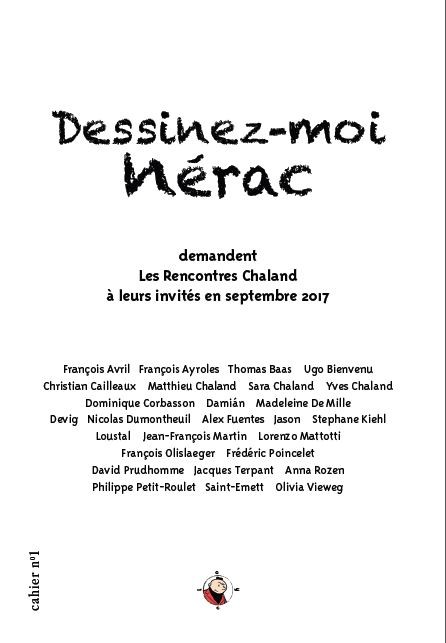 Dessinez-moi Nérac

demandent
Les Rencontres Chaland
à leurs invités en septembre 2017

François Avril François Ayroles Thomas Baas Ugo Bienvenu
Christian Cailleaux Matthieu Chaland Sara Chaland Yves Chaland
Dominique Corbasson Damián Madeleine De Mille
Devig Nicolas Dumontheuil Alex Fuentes Jason Stephane Kiehl
Loustal Jean-François Martin Lorenzo Mattotti
François Olislaeger Frédéric Poincelet
David Prudhomme Jacques Terpant Anna Rozen
Philippe Petit-Roulet Saint-Emett Olivia Vieweg

cahier n°1